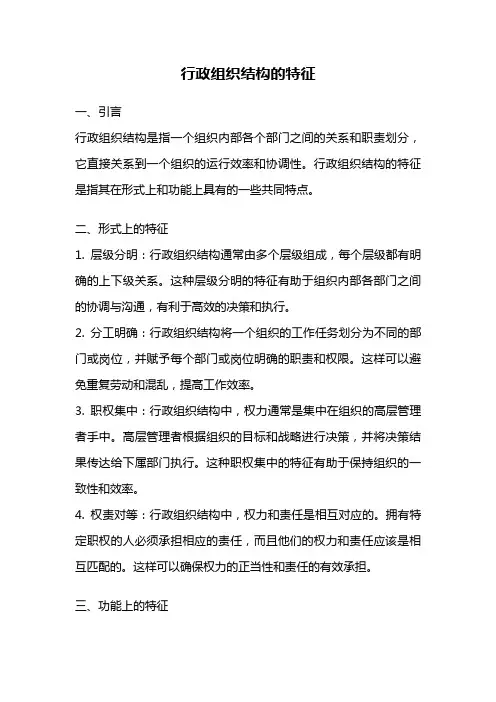 行政组织结构的特征

一、引言

行政组织结构是指一个组织内部各个部门之间的关系和职责划分，它直接关系到一个组织的运行效率和协调性。行政组织结构的特征是指其在形式上和功能上具有的一些共同特点。

二、形式上的特征

1. 层级分明：行政组织结构通常由多个层级组成，每个层级都有明确的上下级关系。这种层级分明的特征有助于组织内部各部门之间的协调与沟通，有利于高效的决策和执行。

2. 分工明确：行政组织结构将一个组织的工作任务划分为不同的部门或岗位，并赋予每个部门或岗位明确的职责和权限。这样可以避免重复劳动和混乱，提高工作效率。

3. 职权集中：行政组织结构中，权力通常是集中在组织的高层管理者手中。高层管理者根据组织的目标和战略进行决策，并将决策结果传达给下属部门执行。这种职权集中的特征有助于保持组织的一致性和效率。

4. 权责对等：行政组织结构中，权力和责任是相互对应的。拥有特定职权的人必须承担相应的责任，而且他们的权力和责任应该是相互匹配的。这样可以确保权力的正当性和责任的有效承担。

三、功能上的特征